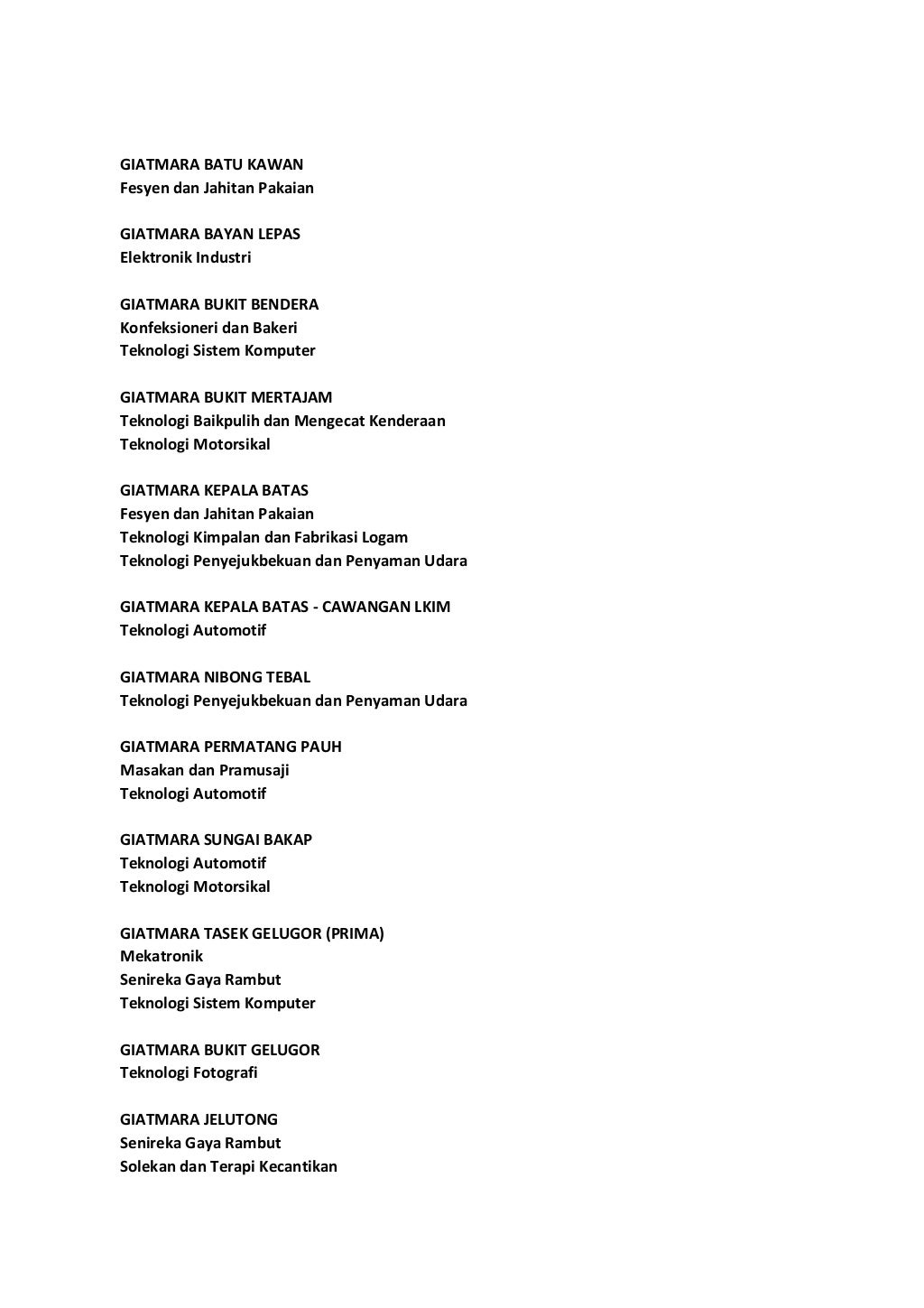 GIATMARA BATU KAWAN
Fesyen dan Jahitan Pakaian

GIATMARA BAYAN LEPAS
Elektronik Industri

GIATMARA BUKIT BENDERA
Konfeksioneri dan Bakeri
Teknologi Sistem Komputer

GIATMARA BUKIT MERTAJAM
Teknologi Baikpulih dan Mengecat Kenderaan
Teknologi Motorsikal

GIATMARA KEPALA BATAS
Fesyen dan Jahitan Pakaian
Teknologi Kimpalan dan Fabrikasi Logam
Teknologi Penyejukbekuan dan Penyaman Udara

GIATMARA KEPALA BATAS - CAWANGAN LKIM
Teknologi Automotif

GIATMARA NIBONG TEBAL
Teknologi Penyejukbekuan dan Penyaman Udara

GIATMARA PERMATANG PAUH
Masakan dan Pramusaji
Teknologi Automotif

GIATMARA SUNGAI BAKAP
Teknologi Automotif
Teknologi Motorsikal

GIATMARA TASEK GELUGOR (PRIMA)
Mekatronik
Senireka Gaya Rambut
Teknologi Sistem Komputer

GIATMARA BUKIT GELUGOR
Teknologi Fotografi

GIATMARA JELUTONG
Senireka Gaya Rambut
Solekan dan Terapi Kecantikan